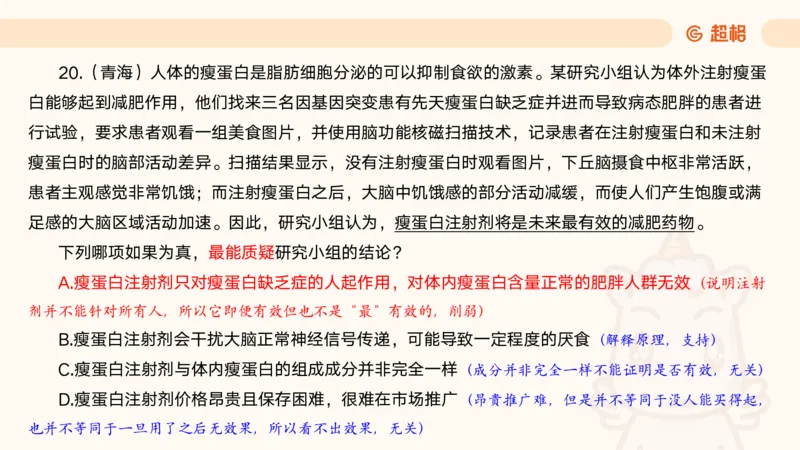 超格

20.（青海）人体的瘦蛋白是脂肪细胞分泌的可以抑制食欲的激素。某研究小组认为体外注射瘦蛋白能够起到减肥作用，他们找来三名因基因突变患有先天瘦蛋白缺乏症并进而导致病态肥胖的患者进行试验，要求患者观看一组美食图片，并使用脑功能核磁扫描技术，记录患者在注射瘦蛋白和未注射瘦蛋白时的脑部活动差异。扫描结果显示，没有注射瘦蛋白时观看图片，下丘脑摄食中枢非常活跃，患者主观感觉非常饥饿；而注射瘦蛋白之后，大脑中饥饿感的部分活动减缓，而使人们产生饱腹或满足感的大脑区域活动加速。因此，研究小组认为，瘦蛋白注射剂将是未来最有效的减肥药物。

下列哪项如果为真，最能质疑研究小组的结论？

A.瘦蛋白注射剂只对瘦蛋白缺乏症的人起作用，对体内瘦蛋白含量正常的肥胖人群无效（说明注射剂并不能针对所有人，所以它即使有效但也不是“最”有效的，削弱）

B.瘦蛋白注射剂会干扰大脑正常神经信号传递，可能导致一定程度的厌食（解释原理，支持）

C.瘦蛋白注射剂与体内瘦蛋白的组成成分并非完全一样（成分并非完全一样不能证明是否有效，无关）

D.瘦蛋白注射剂价格昂贵且保存困难，很难在市场推广（昂贵推广难，但是并不等同于没人能买得起，也并不等同于一旦用了之后无效果，所以看不出效果，无关）